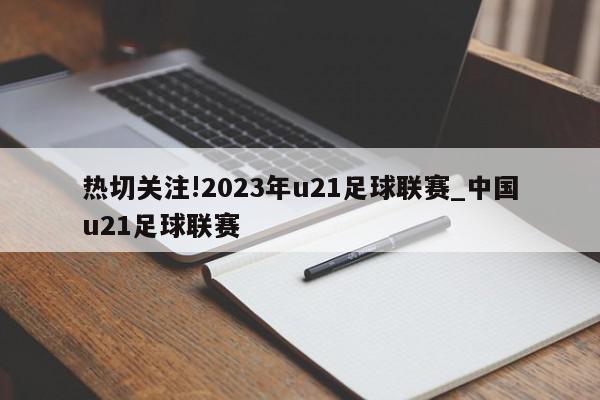 热切关注!2023年u21足球联赛_中国u21足球联赛